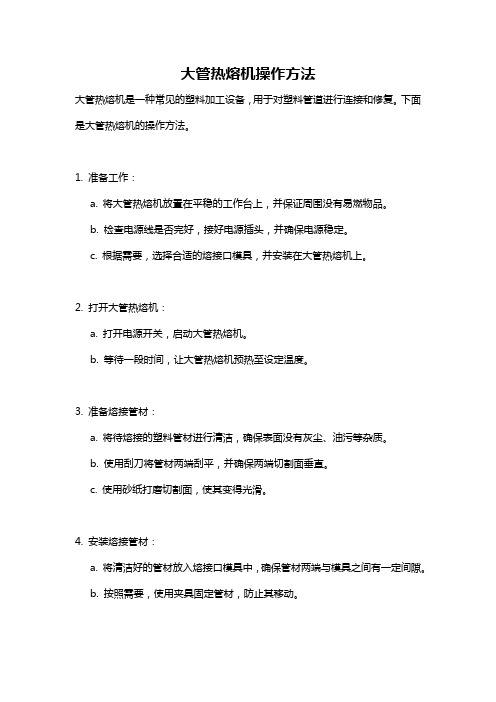 大管热熔机操作方法

大管热熔机是一种常见的塑料加工设备，用于对塑料管道进行连接和修复。下面是大管热熔机的操作方法。

1. 准备工作：

a. 将大管热熔机放置在平稳的工作台上，并保证周围没有易燃物品。

b. 检查电源线是否完好，接好电源插头，并确保电源稳定。

c. 根据需要，选择合适的熔接口模具，并安装在大管热熔机上。

2. 打开大管热熔机：

a. 打开电源开关，启动大管热熔机。

b. 等待一段时间，让大管热熔机预热至设定温度。

3. 准备熔接管材：

a. 将待熔接的塑料管材进行清洁，确保表面没有灰尘、油污等杂质。

b. 使用刮刀将管材两端刮平，并确保两端切割面垂直。

c. 使用砂纸打磨切割面，使其变得光滑。

4. 安装熔接管材：

a. 将清洁好的管材放入熔接口模具中，确保管材两端与模具之间有一定间隙。

b. 按照需要，使用夹具固定管材，防止其移动。